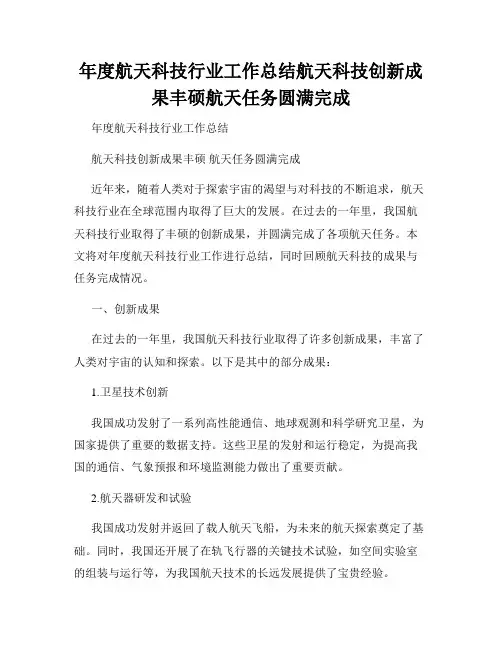 年度航天科技行业工作总结航天科技创新成果丰硕航天任务圆满完成

年度航天科技行业工作总结

航天科技创新成果丰硕 航天任务圆满完成

近年来，随着人类对于探索宇宙的渴望与对科技的不断追求，航天科技行业在全球范围内取得了巨大的发展。在过去的一年里，我国航天科技行业取得了丰硕的创新成果，并圆满完成了各项航天任务。本文将对年度航天科技行业工作进行总结，同时回顾航天科技的成果与任务完成情况。

一、创新成果

在过去的一年里，我国航天科技行业取得了许多创新成果，丰富了人类对宇宙的认知和探索。以下是其中的部分成果：

1.卫星技术创新

我国成功发射了一系列高性能通信、地球观测和科学研究卫星，为国家提供了重要的数据支持。这些卫星的发射和运行稳定，为提高我国的通信、气象预报和环境监测能力做出了重要贡献。

2.航天器研发和试验

我国成功发射并返回了载人航天飞船，为未来的航天探索奠定了基础。同时，我国还开展了在轨飞行器的关键技术试验，如空间实验室的组装与运行等，为我国航天技术的长远发展提供了宝贵经验。